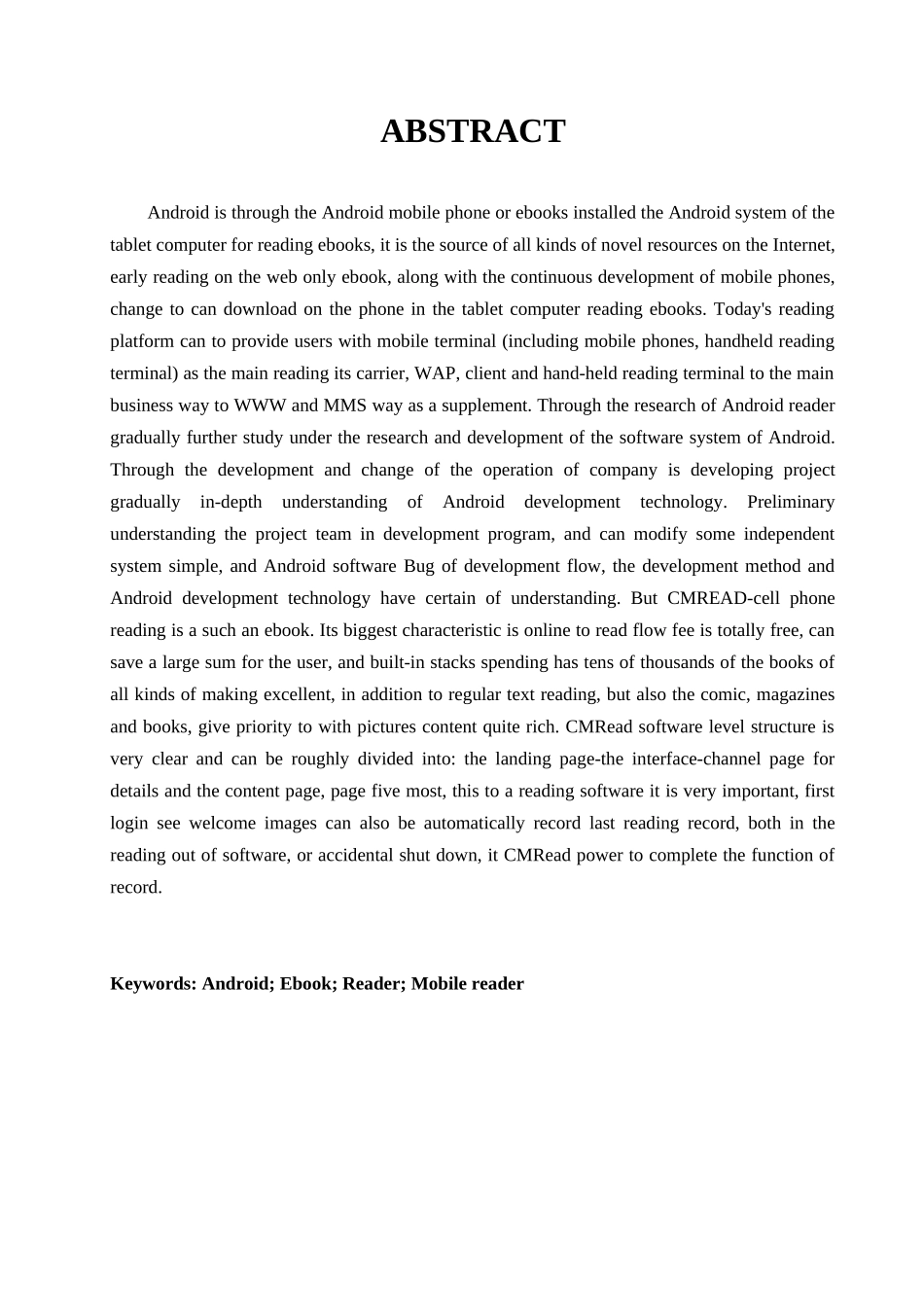 ABSTRACT

Android is through the Android mobile phone or ebooks installed the Android system of the tablet computer for reading ebooks, it is the source of all kinds of novel resources on the Internet, early reading on the web only ebook, along with the continuous development of mobile phones, change to can download on the phone in the tablet computer reading ebooks. Today's reading platform can to provide users with mobile terminal (including mobile phones, handheld reading terminal) as the main reading its carrier, WAP, client and hand-held reading terminal to the main business way to WWW and MMS way as a supplement. Through the research of Android reader gradually further study under the research and development of the software system of Android. Through the development and change of the operation of company is developing project gradually in-depth understanding of Android development technology. Preliminary understanding the project team in development program, and can modify some independent system simple, and Android software Bug of development flow, the development method and Android development technology have certain of understanding. But CMREAD-cell phone reading is a such an ebook. Its biggest characteristic is online to read flow fee is totally free, can save a large sum for the user, and built-in stacks spending has tens of thousands of the books of all kinds of making excellent, in addition to regular text reading, but also the comic, magazines and books, give priority to with pictures content quite rich. CMRead software level structure is very clear and can be roughly divided into: the landing page-the interface-channel page for details and the content page, page five most, this to a reading software it is very important, first login see welcome images can also be automatically record last reading record, both in the reading out of software, or accidental shut down, it CMRead power to complete the function of record.

Keywords: Android; Ebook; Reader; Mobile reader